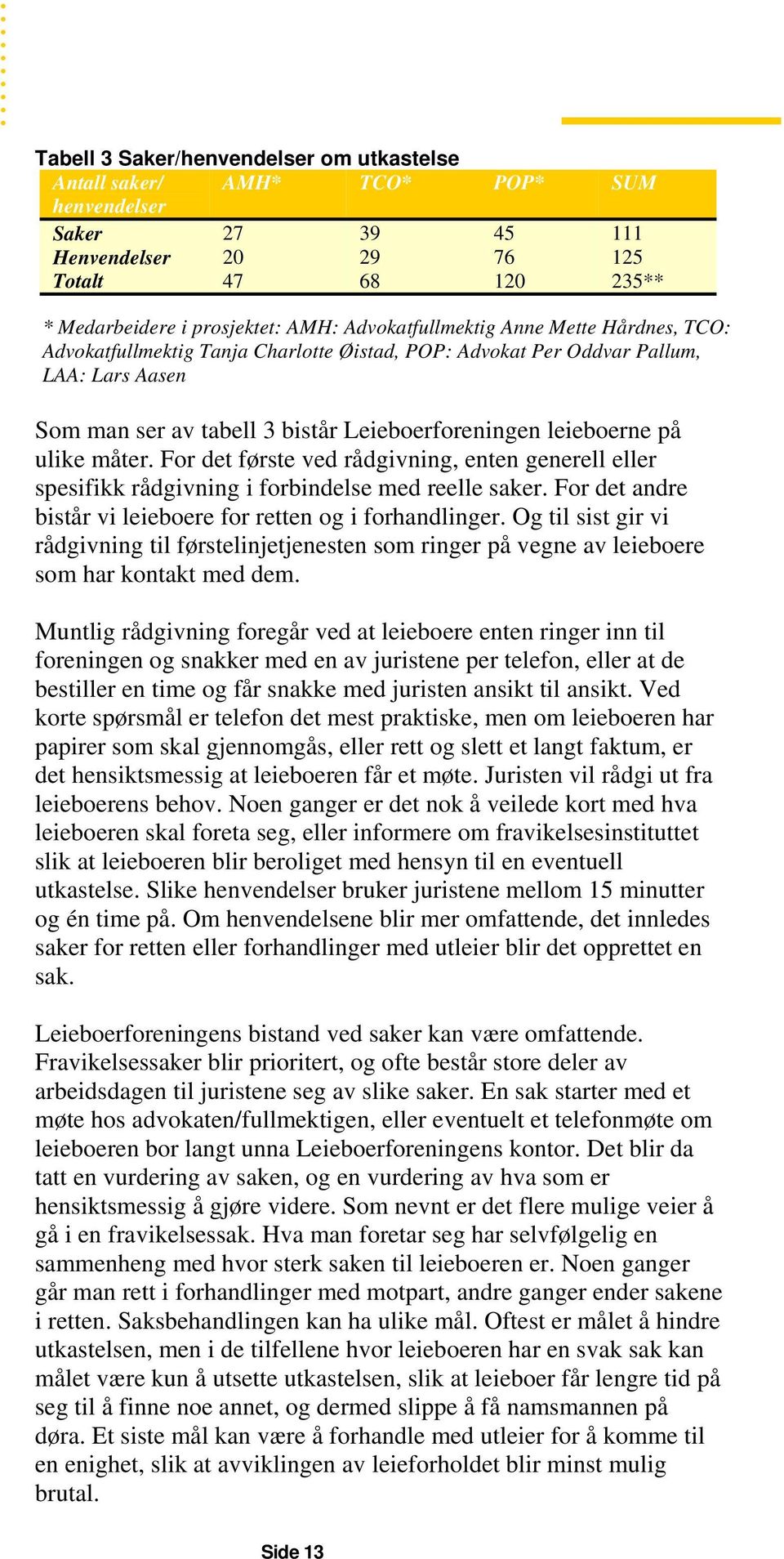 Tabell 3 Saker/henvendelser om utkastelse

| Antall saker/ henvendelser | AMH* | TCO* | POP* | SUM |
|---|---|---|---|---|
| Saker | 27 | 39 | 45 | 111 |
| Henvendelser | 20 | 29 | 76 | 125 |
| Totalt | 47 | 68 | 120 | 235** |

* Medarbeidere i prosjektet: AMH: Advokatfullmektig Anne Mette Hårdnes, TCO: Advokatfullmektig Tanja Charlotte Øistad, POP: Advokat Per Oddvar Pallum, LAA: Lars Aasen

Som man ser av tabell 3 bistår Leieboerforeningen leieboerne på ulike måter. For det første ved rådgivning, enten generell eller spesifikk rådgivning i forbindelse med reelle saker. For det andre bistår vi leieboere for retten og i forhandlinger. Og til sist gir vi rådgivning til førstelinjetjenesten som ringer på vegne av leieboere som har kontakt med dem.

Muntlig rådgivning foregår ved at leieboere enten ringer inn til foreningen og snakker med en av juristene per telefon, eller at de bestiller en time og får snakke med juristen ansikt til ansikt. Ved korte spørsmål er telefon det mest praktiske, men om leieboeren har papirer som skal gjennomgås, eller rett og slett et langt faktum, er det hensiktsmessig at leieboeren får et møte. Juristen vil rådgi ut fra leieboerens behov. Noen ganger er det nok å veilede kort med hva leieboeren skal foreta seg, eller informere om fravikelsesinstituttet slik at leieboeren blir beroliget med hensyn til en eventuell utkastelse. Slike henvendelser bruker juristene mellom 15 minutter og én time på. Om henvendelsene blir mer omfattende, det innledes saker for retten eller forhandlinger med utleier blir det opprettet en sak.

Leieboerforeningens bistand ved saker kan være omfattende. Fravikelsessaker blir prioritert, og ofte består store deler av arbeidsdagen til juristene seg av slike saker. En sak starter med et møte hos advokaten/fullmektigen, eller eventuelt et telefonmøte om leieboeren bor langt unna Leieboerforeningens kontor. Det blir da tatt en vurdering av saken, og en vurdering av hva som er hensiktsmessig å gjøre videre. Som nevnt er det flere mulige veier å gå i en fravikelsessak. Hva man foretar seg har selvfølgelig en sammenheng med hvor sterk saken til leieboeren er. Noen ganger går man rett i forhandlinger med motpart, andre ganger ender sakene i retten. Saksbehandlingen kan ha ulike mål. Oftest er målet å hindre utkastelsen, men i de tilfellene hvor leieboeren har en svak sak kan målet være kun å utsette utkastelsen, slik at leieboer får lengre tid på seg til å finne noe annet, og dermed slippe å få namsmannen på døra. Et siste mål kan være å forhandle med utleier for å komme til en enighet, slik at avviklingen av leieforholdet blir minst mulig brutal.

Side 13